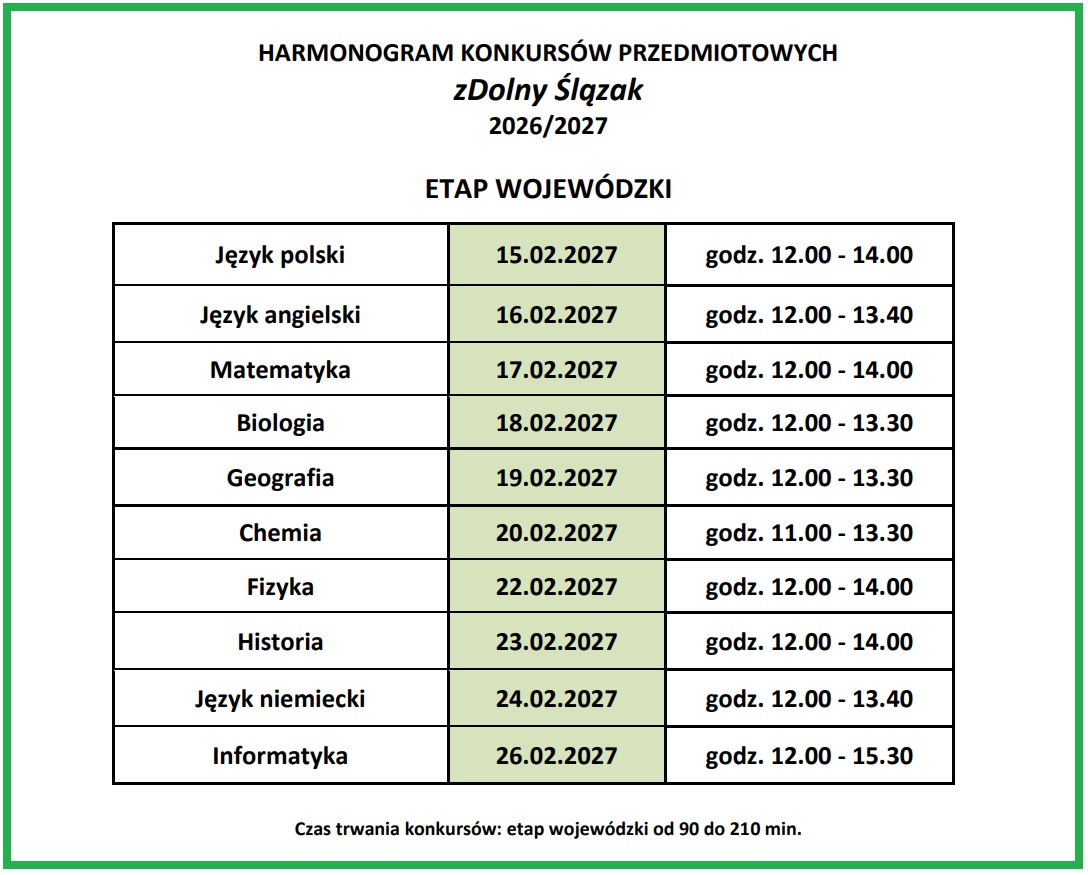 HARMONOGRAM KONKURSÓW PRZEDMIOTOWYCH
zDolny Ślązak
2026/2027

ETAP WOJEWÓDZKI

| Język polski | 15.02.2027 | godz. 12.00 - 14.00 |
|---|---|---|
| Język angielski | 16.02.2027 | godz. 12.00 - 13.40 |
| Matematyka | 17.02.2027 | godz. 12.00 - 14.00 |
| Biologia | 18.02.2027 | godz. 12.00 - 13.30 |
| Geografia | 19.02.2027 | godz. 12.00 - 13.30 |
| Chemia | 20.02.2027 | godz. 11.00 - 13.30 |
| Fizyka | 22.02.2027 | godz. 12.00 - 14.00 |
| Historia | 23.02.2027 | godz. 12.00 - 14.00 |
| Język niemiecki | 24.02.2027 | godz. 12.00 - 13.40 |
| Informatyka | 26.02.2027 | godz. 12.00 - 15.30 |

Czas trwania konkursów: etap wojewódzki od 90 do 210 min.